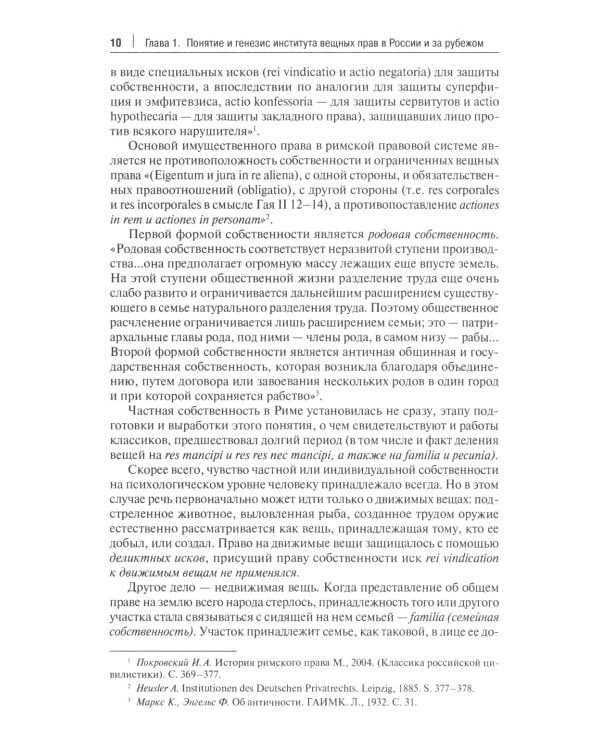 10 | Глава 1. Понятие и генезис института вещных прав в России и за рубежом

в виде специальных исков (rei vindicatio и actio negatoria) для защиты собственности, а впоследствии по аналогии для защиты суперфиция и эмфитевзиса, actio konfessoria — для защиты сервитутов и actio hypothecaria — для защиты закладного права), защищавших лицо против всякого нарушителя»$^1$.

Основой имущественного права в римской правовой системе является не противоположность собственности и ограниченных вещных права «(Eigentum и jura in re aliena), с одной стороны, и обязательственных правоотношений (obligatio), с другой стороны (т.е. res corporales и res incorporales в смысле Гая II 12–14), а противопоставление actiones in rem и actiones in personam»$^2$.

Первой формой собственности является родовая собственность. «Родовая собственность соответствует неразвитой ступени производства...она предполагает огромную массу лежащих еще впусте земель. На этой ступени общественной жизни разделение труда еще очень слабо развито и ограничивается дальнейшим расширением существующего в семье натурального разделения труда. Поэтому общественное расчленение ограничивается лишь расширением семьи; это — патриархальные главы рода, под ними — члены рода, в самом низу — рабы... Второй формой собственности является античная общинная и государственная собственность, которая возникла благодаря объединению, путем договора или завоевания нескольких родов в один город и при которой сохраняется рабство»$^3$.

Частная собственность в Риме установилась не сразу, этапу подготовки и выработки этого понятия, о чем свидетельствуют и работы классиков, предшествовал долгий период (в том числе и факт деления вещей на res mancipi и res res nec mancipi, а также на familia и pecunia).

Скорее всего, чувство частной или индивидуальной собственности на психологическом уровне человеку принадлежало всегда. Но в этом случае речь первоначально может идти только о движимых вещах: подстреленное животное, выловленная рыба, созданное трудом оружие естественно рассматривается как вещь, принадлежащая тому, кто ее добыл, или создал. Право на движимые вещи защищалось с помощью деликтных исков, присущий праву собственности иск rei vindication к движимым вещам не применялся.

Другое дело — недвижимая вещь. Когда представление об общем праве на землю всего народа стерлось, принадлежность того или другого участка стала связываться с сидящей на нем семьей — familia (семейная собственность). Участок принадлежит семье, как таковой, в лице ее до-

$^1$ Покровский И. А. История римского права М., 2004. (Классика российской цивилистики). С. 369–377.

$^2$ Heusler A. Institutionen des Deutschen Privatrechts. Leipzig, 1885. S. 377–378.

$^3$ Маркс К., Энгельс Ф. Об античности. ГАИМК. Л., 1932. С. 31.